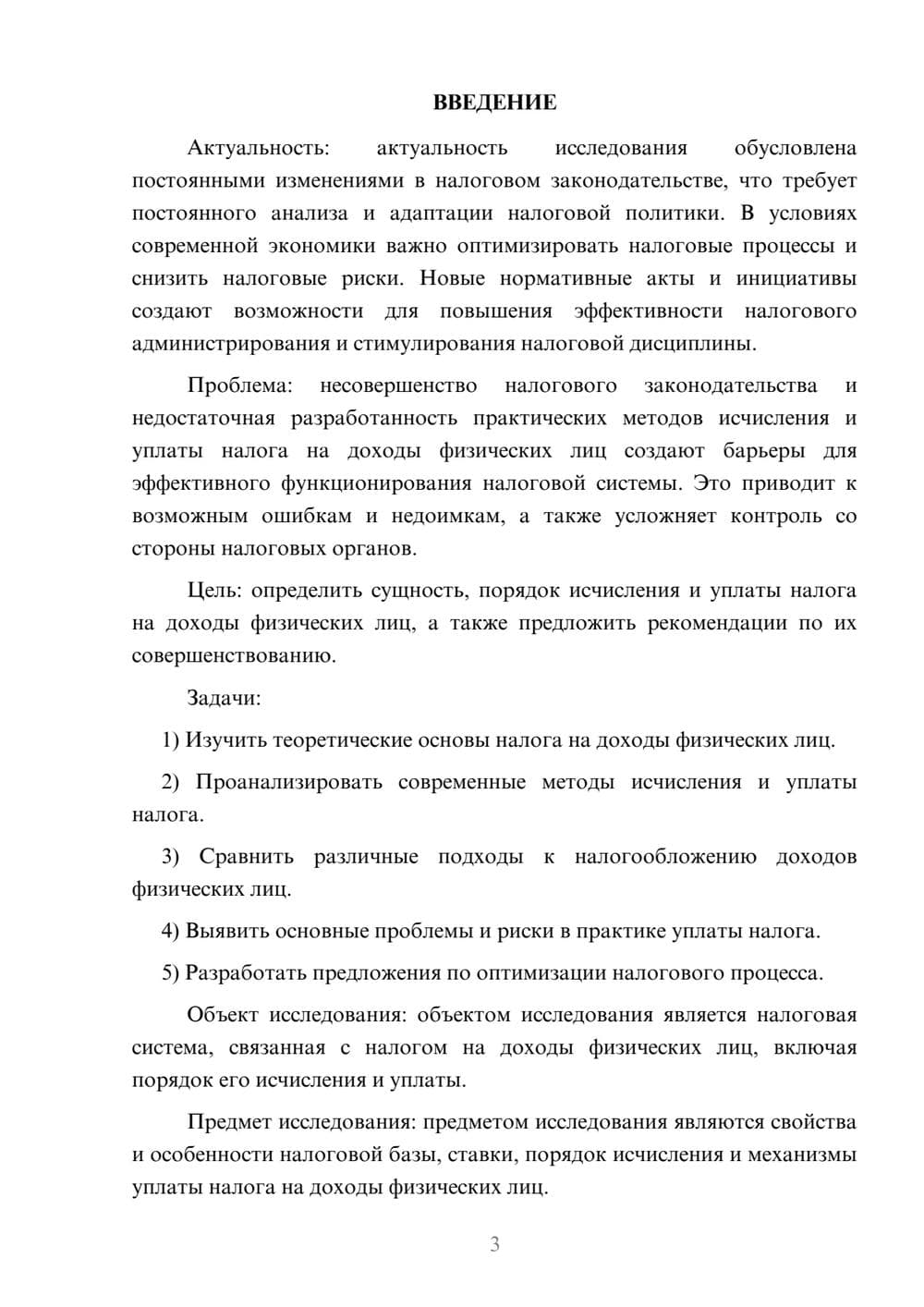 ВВЕДЕНИЕ

Актуальность: актуальность исследования обусловлена постоянными изменениями в налоговом законодательстве, что требует постоянного анализа и адаптации налоговой политики. В условиях современной экономики важно оптимизировать налоговые процессы и снизить налоговые риски. Новые нормативные акты и инициативы создают возможности для повышения эффективности налогового администрирования и стимулирования налоговой дисциплины.

Проблема: несовершенство налогового законодательства и недостаточная разработанность практических методов исчисления и уплаты налога на доходы физических лиц создают барьеры для эффективного функционирования налоговой системы. Это приводит к возможным ошибкам и недоимкам, а также усложняет контроль со стороны налоговых органов.

Цель: определить сущность, порядок исчисления и уплаты налога на доходы физических лиц, а также предложить рекомендации по их совершенствованию.

Задачи:

1) Изучить теоретические основы налога на доходы физических лиц.

2) Проанализировать современные методы исчисления и уплаты налога.

3) Сравнить различные подходы к налогообложению доходов физических лиц.

4) Выявить основные проблемы и риски в практике уплаты налога.

5) Разработать предложения по оптимизации налогового процесса.

Объект исследования: объектом исследования является налоговая система, связанная с налогом на доходы физических лиц, включая порядок его исчисления и уплаты.

Предмет исследования: предметом исследования являются свойства и особенности налоговой базы, ставки, порядок исчисления и механизмы уплаты налога на доходы физических лиц.

3